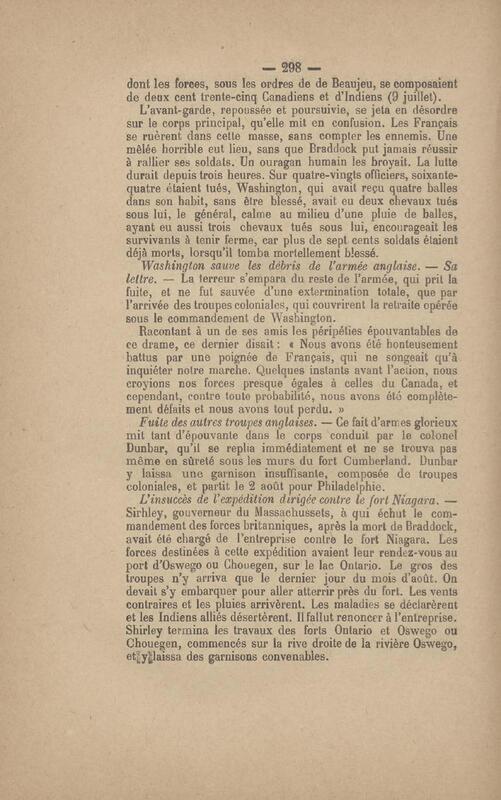 — 298 —

dont les forces, sous les ordres de de Beaujeu, se composaient de deux cent trente-cinq Canadiens et d'Indiens (9 juillet).

L'avant-garde, repoussée et poursuivie, se jeta en désordre sur le corps principal, qu'elle mit en confusion. Les Français se ruèrent dans cette masse, sans compter les ennemis. Une mêlée horrible eut lieu, sans que Braddock put jamais réussir à rallier ses soldats. Un ouragan humain les broyait. La lutte durait depuis trois heures. Sur quatre-vingts officiers, soixante-quatre étaient tués, Washington, qui avait reçu quatre balles dans son habit, sans être blessé, avait eu deux chevaux tués sous lui, le général, calme au milieu d'une pluie de balles, ayant eu aussi trois chevaux tués sous lui, encourageait les survivants à tenir ferme, car plus de sept cents soldats étaient déjà morts, lorsqu'il tomba mortellement blessé.

Washington sauve les débris de l'armée anglaise. — Sa lettre. — La terreur s'empara du reste de l'armée, qui prit la fuite, et ne fut sauvée d'une extermination totale, que par l'arrivée des troupes coloniales, qui couvrirent la retraite opérée sous le commandement de Washington.

Racontant à un de ses amis les péripéties épouvantables de ce drame, ce dernier disait : « Nous avons été honteusement battus par une poignée de Français, qui ne songeait qu'à inquiéter notre marche. Quelques instants avant l'action, nous croyions nos forces presque égales à celles du Canada, et cependant, contre toute probabilité, nous avons été complètement défaits et nous avons tout perdu. »

Fuite des autres troupes anglaises. — Ce fait d'armes glorieux mit tant d'épouvante dans le corps conduit par le colonel Dunbar, qu'il se replia immédiatement et ne se trouva pas même en sûreté sous les murs du fort Cumberland. Dunbar y laissa une garnison insuffisante, composée de troupes coloniales, et partit le 2 août pour Philadelphie.

L'insuccès de l'expédition dirigée contre le fort Niagara. — Sirhley, gouverneur du Massachussets, à qui échut le commandement des forces britanniques, après la mort de Braddock, avait été chargé de l'entreprise contre le fort Niagara. Les forces destinées à cette expédition avaient leur rendez-vous au port d'Oswego ou Chouegen, sur le lac Ontario. Le gros des troupes n'y arriva que le dernier jour du mois d'août. On devait s'y embarquer pour aller atterrir près du fort. Les vents contraires et les pluies arrivèrent. Les maladies se déclarèrent et les Indiens alliés désertèrent. Il fallut renoncer à l'entreprise. Shirley termina les travaux des forts Ontario et Oswego ou Chouegen, commencés sur la rive droite de la rivière Oswego, et y laissa des garnisons convenables.